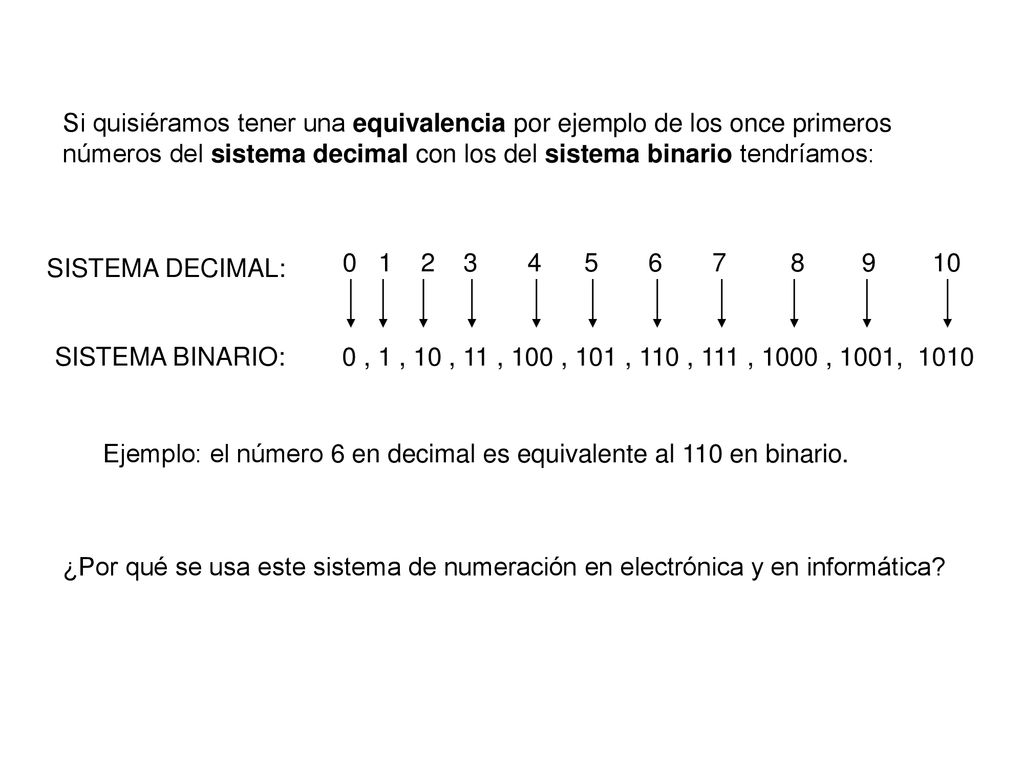 Si quisiéramos tener una equivalencia por ejemplo de los once primeros números del sistema decimal con los del sistema binario tendríamos:

SISTEMA DECIMAL: 0 1 2 3 4 5 6 7 8 9 10

SISTEMA BINARIO: 0 , 1 , 10 , 11 , 100 , 101 , 110 , 111 , 1000 , 1001, 1010

Ejemplo: el número 6 en decimal es equivalente al 110 en binario.

¿Por qué se usa este sistema de numeración en electrónica y en informática?